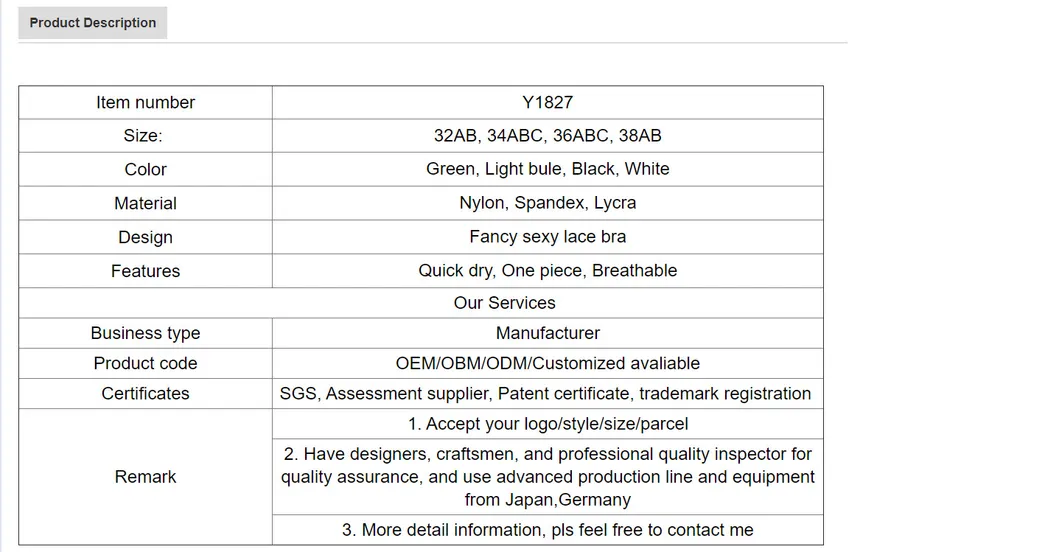 Product Description

| Item number | Y1827 |
|---|---|
| Size: | 32AB, 34ABC, 36ABC, 38AB |
| Color | Green, Light bule, Black, White |
| Material | Nylon, Spandex, Lycra |
| Design | Fancy sexy lace bra |
| Features | Quick dry, One piece, Breathable |
| Our Services | |
| Business type | Manufacturer |
| Product code | OEM/OBM/ODM/Customized avaliable |
| Certificates | SGS, Assessment supplier, Patent certificate, trademark registration |
| Remark | 1. Accept your logo/style/size/parcel |
| | 2. Have designers, craftsmen, and professional quality inspector for quality assurance, and use advanced production line and equipment from Japan,Germany |
| | 3. More detail information, pls feel free to contact me |